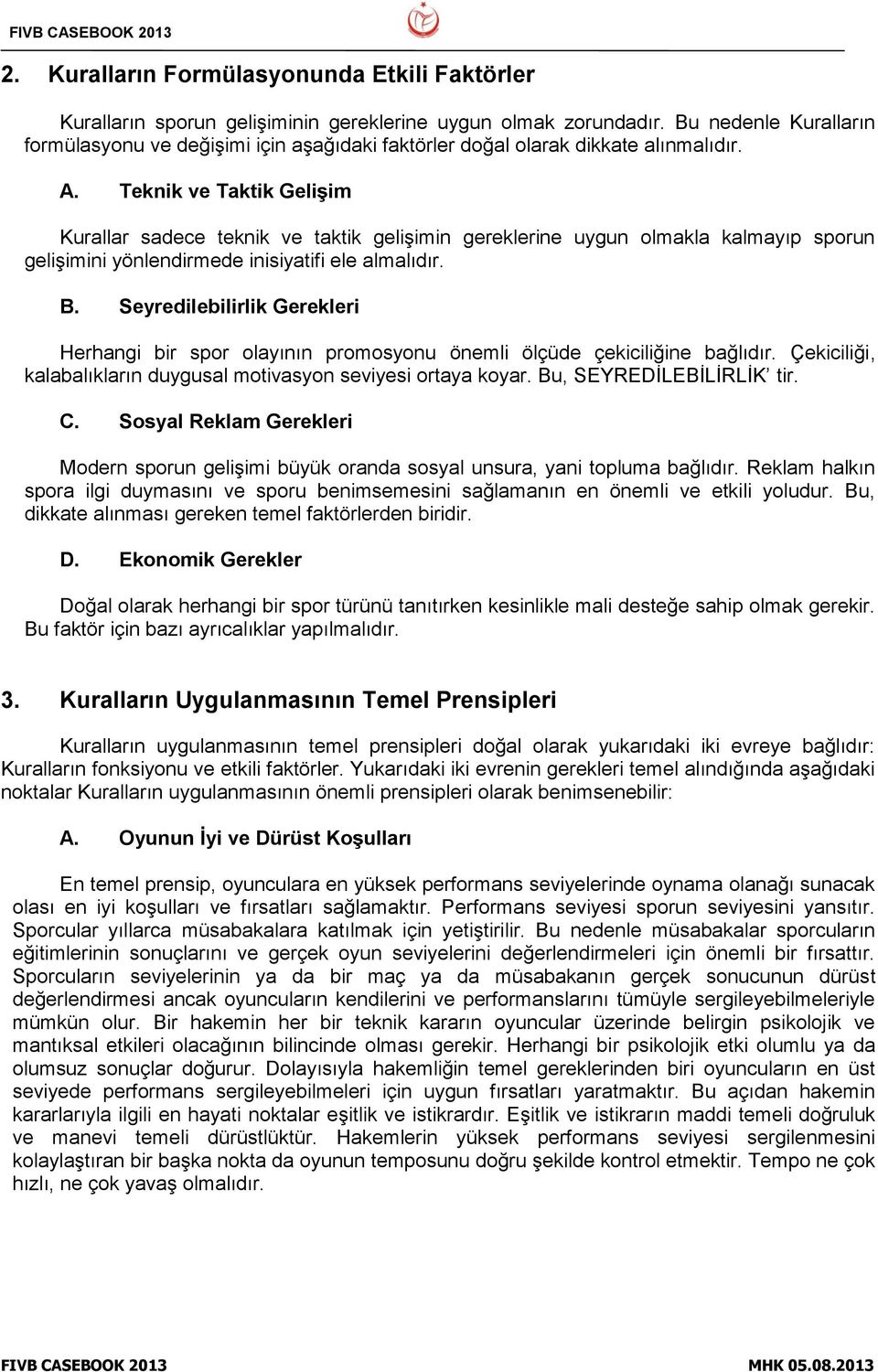 FIVB CASEBOOK 2013

2. Kuralların Formülasyonunda Etkili Faktörler

Kuralların sporun gelişiminin gereklerine uygun olmak zorundadır. Bu nedenle Kuralların formülasyonu ve değişimi için aşağıdaki faktörler doğal olarak dikkate alınmalıdır.

A. Teknik ve Taktik Gelişim

Kurallar sadece teknik ve taktik gelişimin gereklerine uygun olmakla kalmayıp sporun gelişimini yönlendirmede inisiyatifi ele almalıdır.

B. Seyredilebilirlik Gerekleri

Herhangi bir spor olayının promosyonu önemli ölçüde çekiciliğine bağlıdır. Çekiciliği, kalabalıkların duygusal motivasyon seviyesi ortaya koyar. Bu, SEYREDİLEBİLİRLİK' tir.

C. Sosyal Reklam Gerekleri

Modern sporun gelişimi büyük oranda sosyal unsura, yani topluma bağlıdır. Reklam halkın spora ilgi duymasını ve sporu benimsemesini sağlamanın en önemli ve etkili yoludur. Bu, dikkate alınması gereken temel faktörlerden biridir.

D. Ekonomik Gerekler

Doğal olarak herhangi bir spor türünü tanıtırken kesinlikle mali desteğe sahip olmak gerekir. Bu faktör için bazı ayrıcalıklar yapılmalıdır.

3. Kuralların Uygulanmasının Temel Prensipleri

Kuralların uygulanmasının temel prensipleri doğal olarak yukarıdaki iki evreye bağlıdır: Kuralların fonksiyonu ve etkili faktörler. Yukarıdaki iki evrenin gerekleri temel alındığında aşağıdaki noktalar Kuralların uygulanmasının önemli prensipleri olarak benimsenebilir:

A. Oyunun İyi ve Dürüst Koşulları

En temel prensip, oyunculara en yüksek performans seviyelerinde oynama olanağı sunacak olası en iyi koşulları ve fırsatları sağlamaktır. Performans seviyesi sporun seviyesini yansıtır. Sporcular yıllarca müsabakalara katılmak için yetiştirilir. Bu nedenle müsabakalar sporcuların eğitimlerinin sonuçlarını ve gerçek oyun seviyelerini değerlendirmeleri için önemli bir fırsattır. Sporcuların seviyelerinin ya da bir maç ya da müsabakanın gerçek sonucunun dürüst değerlendirmesi ancak oyuncuların kendilerini ve performanslarını tümüyle sergileyebilmeleriyle mümkün olur. Bir hakemin her bir teknik kararın oyuncular üzerinde belirgin psikolojik ve mantıksal etkileri olacağının bilincinde olması gerekir. Herhangi bir psikolojik etki olumlu ya da olumsuz sonuçlar doğurur. Dolayısıyla hakemliğin temel gereklerinden biri oyuncuların en üst seviyede performans sergileyebilmeleri için uygun fırsatları yaratmaktır. Bu açıdan hakemin kararlarıyla ilgili en hayati noktalar eşitlik ve istikrardır. Eşitlik ve istikrarın maddi temeli doğruluk ve manevi temeli dürüstlüktür. Hakemlerin yüksek performans seviyesi sergilenmesini kolaylaştıran bir başka nokta da oyunun temposunu doğru şekilde kontrol etmektir. Tempo ne çok hızlı, ne çok yavaş olmalıdır.

FIVB CASEBOOK 2013 MHK 05.08.2013